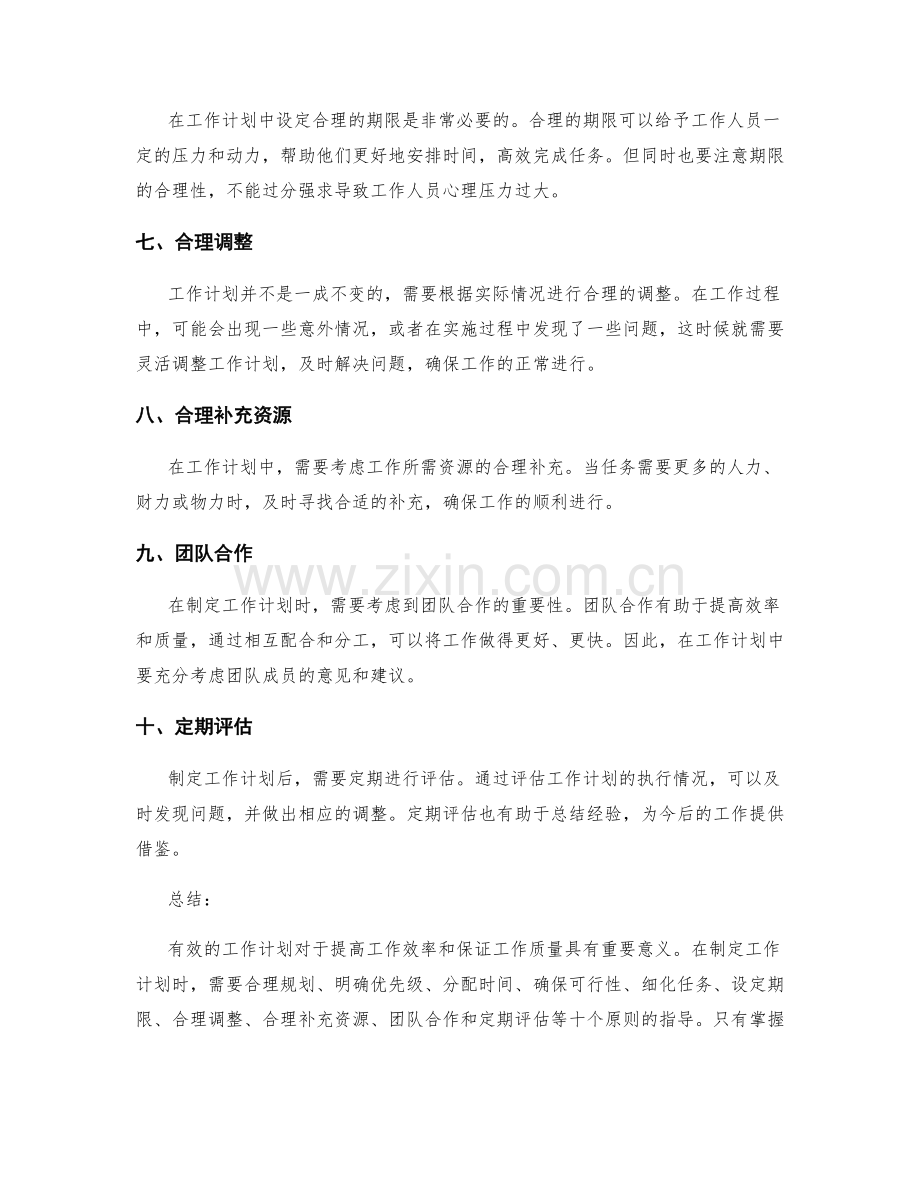 在工作计划中设定合理的期限是非常必要的。合理的期限可以给予工作人员一定的压力和动力，帮助他们更好地安排时间，高效完成任务。但同时也要注意期限的合理性，不能过分强求导致工作人员心理压力过大。

七、合理调整

工作计划并不是一成不变的，需要根据实际情况进行合理的调整。在工作过程中，可能会出现一些意外情况，或者在实施过程中发现了一些问题，这时候就需要灵活调整工作计划，及时解决问题，确保工作的正常进行。

八、合理补充资源

在工作计划中，需要考虑工作所需资源的合理补充。当任务需要更多的人力、财力或物力时，及时寻找合适的补充，确保工作的顺利进行。

九、团队合作

www.zixin.com.cn

在制定工作计划时，需要考虑到团队合作的重要性。团队合作有助于提高效率和质量，通过相互配合和分工，可以将工作做得更好、更快。因此，在工作计划中要充分考虑团队成员的意见和建议。

十、定期评估

制定工作计划后，需要定期进行评估。通过评估工作计划的执行情况，可以及时发现问题，并做出相应的调整。定期评估也有助于总结经验，为今后的工作提供借鉴。

总结：

有效的工作计划对于提高工作效率和保证工作质量具有重要意义。在制定工作计划时，需要合理规划、明确优先级、分配时间、确保可行性、细化任务、设定期限、合理调整、合理补充资源、团队合作和定期评估等十个原则的指导。只有掌握